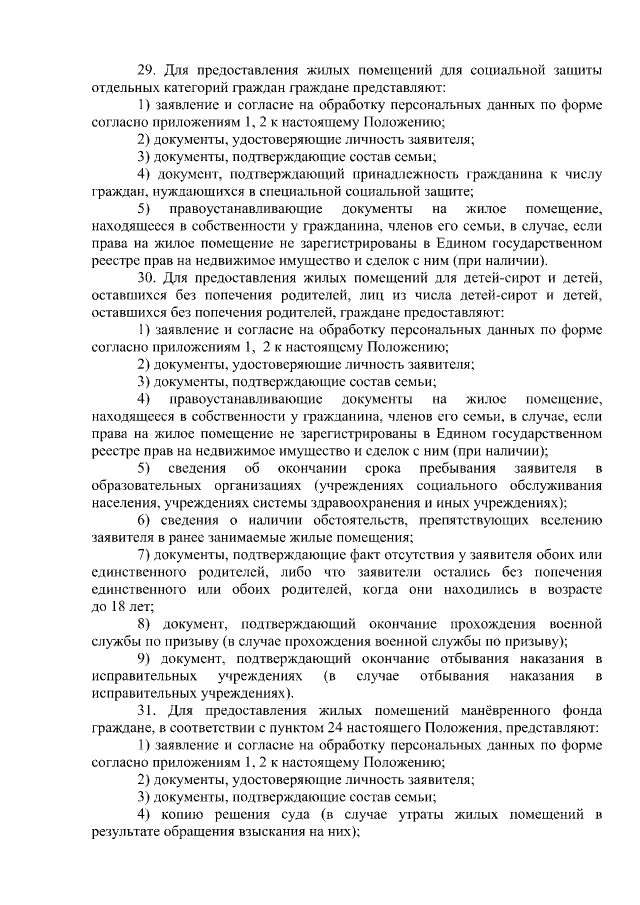 29. Для предоставления жилых помещений для социальной защиты отдельных категорий граждан граждане представляют:

1) заявление и согласие на обработку персональных данных по форме согласно приложениям 1, 2 к настоящему Положению;

2) документы, удостоверяющие личность заявителя;

3) документы, подтверждающие состав семьи;

4) документ, подтверждающий принадлежность гражданина к числу граждан, нуждающихся в специальной социальной защите;

5) правоустанавливающие документы на жилое помещение, находящееся в собственности у гражданина, членов его семьи, в случае, если права на жилое помещение не зарегистрированы в Едином государственном реестре прав на недвижимое имущество и сделок с ним (при наличии).

30. Для предоставления жилых помещений для детей-сирот и детей, оставшихся без попечения родителей, лиц из числа детей-сирот и детей, оставшихся без попечения родителей, граждане предоставляют:

1) заявление и согласие на обработку персональных данных по форме согласно приложениям 1, 2 к настоящему Положению;

2) документы, удостоверяющие личность заявителя;

3) документы, подтверждающие состав семьи;

4) правоустанавливающие документы на жилое помещение, находящееся в собственности у гражданина, членов его семьи, в случае, если права на жилое помещение не зарегистрированы в Едином государственном реестре прав на недвижимое имущество и сделок с ним (при наличии);

5) сведения об окончании срока пребывания заявителя в образовательных организациях (учреждениях социального обслуживания населения, учреждениях системы здравоохранения и иных учреждениях);

6) сведения о наличии обстоятельств, препятствующих вселению заявителя в ранее занимаемые жилые помещения;

7) документы, подтверждающие факт отсутствия у заявителя обоих или единственного родителей, либо что заявители остались без попечения единственного или обоих родителей, когда они находились в возрасте до 18 лет;

8) документ, подтверждающий окончание прохождения военной службы по призыву (в случае прохождения военной службы по призыву);

9) документ, подтверждающий окончание отбывания наказания в исправительных учреждениях (в случае отбывания наказания в исправительных учреждениях).

31. Для предоставления жилых помещений манёвренного фонда граждане, в соответствии с пунктом 24 настоящего Положения, представляют:

1) заявление и согласие на обработку персональных данных по форме согласно приложениям 1, 2 к настоящему Положению;

2) документы, удостоверяющие личность заявителя;

3) документы, подтверждающие состав семьи;

4) копию решения суда (в случае утраты жилых помещений в результате обращения взыскания на них);